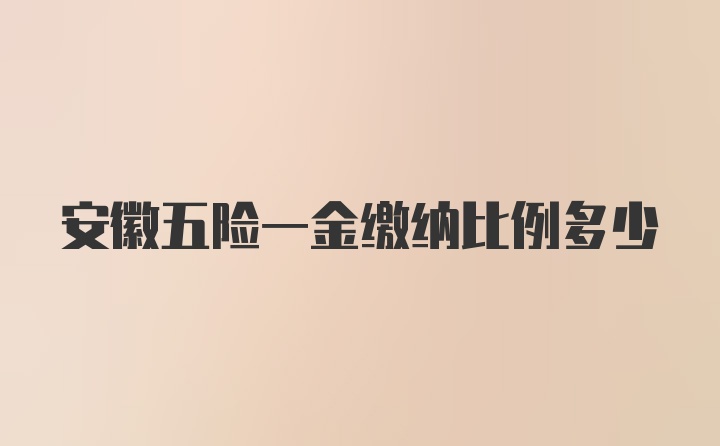 安徽五险一金缴纳比例多少